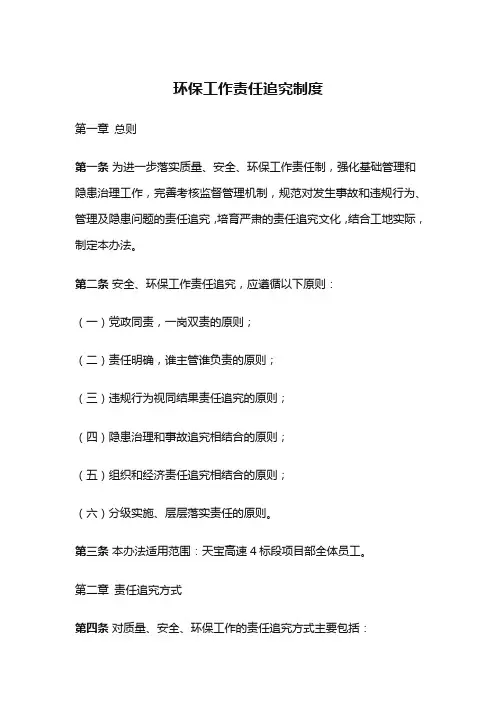 环保工作责任追究制度

第一章 总则

第一条 为进一步落实质量、安全、环保工作责任制，强化基础管理和隐患治理工作，完善考核监督管理机制，规范对发生事故和违规行为、管理及隐患问题的责任追究，培育严肃的责任追究文化，结合工地实际，制定本办法。

第二条 安全、环保工作责任追究，应遵循以下原则：

（一）党政同责，一岗双责的原则；

（二）责任明确，谁主管谁负责的原则；

（三）违规行为视同结果责任追究的原则；

（四）隐患治理和事故追究相结合的原则；

（五）组织和经济责任追究相结合的原则；

（六）分级实施、层层落实责任的原则。

第三条 本办法适用范围：天宝高速 4 标段项目部全体员工。

第二章 责任追究方式

第四条 对质量、安全、环保工作的责任追究方式主要包括：